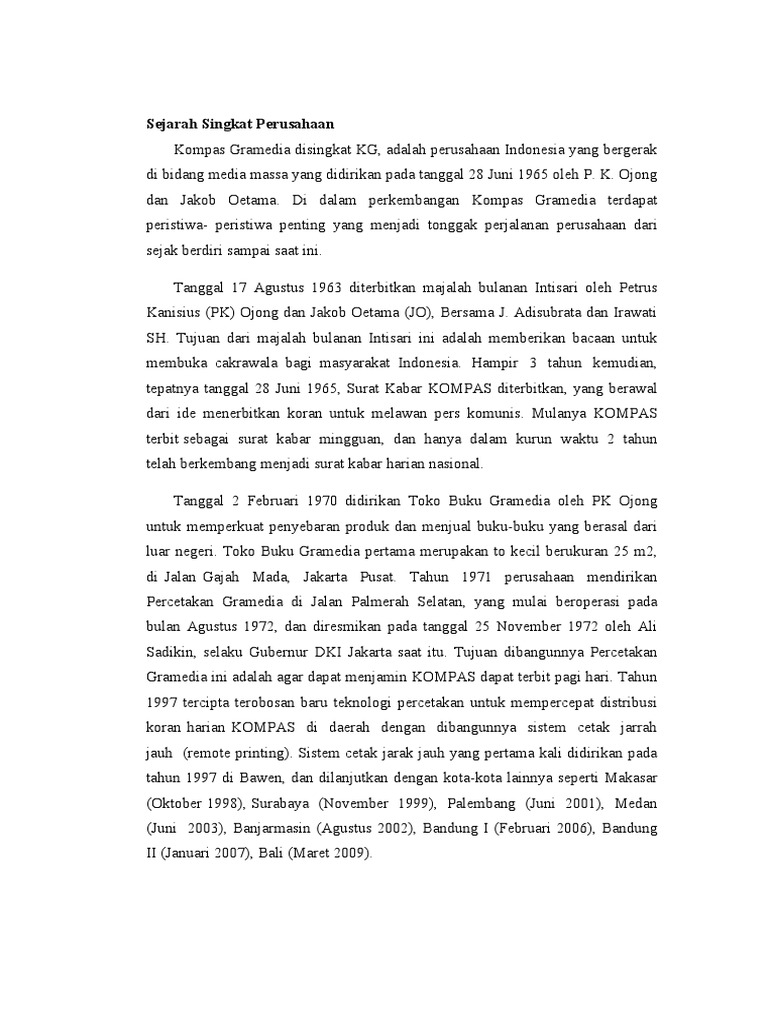 Sejarah Singkat Perusahaan

Kompas Gramedia disingkat KG, adalah perusahaan Indonesia yang bergerak di bidang media massa yang didirikan pada tanggal 28 Juni 1965 oleh P. K. Ojong dan Jakob Oetama. Di dalam perkembangan Kompas Gramedia terdapat peristiwa- peristiwa penting yang menjadi tonggak perjalanan perusahaan dari sejak berdiri sampai saat ini.

Tanggal 17 Agustus 1963 diterbitkan majalah bulanan Intisari oleh Petrus Kanisius (PK) Ojong dan Jakob Oetama (JO), Bersama J. Adisubrata dan Irawati SH. Tujuan dari majalah bulanan Intisari ini adalah memberikan bacaan untuk membuka cakrawala bagi masyarakat Indonesia. Hampir 3 tahun kemudian, tepatnya tanggal 28 Juni 1965, Surat Kabar KOMPAS diterbitkan, yang berawal dari ide menerbitkan koran untuk melawan pers komunis. Mulanya KOMPAS terbit sebagai surat kabar mingguan, dan hanya dalam kurun waktu 2 tahun telah berkembang menjadi surat kabar harian nasional.

Tanggal 2 Februari 1970 didirikan Toko Buku Gramedia oleh PK Ojong untuk memperkuat penyebaran produk dan menjual buku-buku yang berasal dari luar negeri. Toko Buku Gramedia pertama merupakan to kecil berukuran 25 m2, di Jalan Gajah Mada, Jakarta Pusat. Tahun 1971 perusahaan mendirikan Percetakan Gramedia di Jalan Palmerah Selatan, yang mulai beroperasi pada bulan Agustus 1972, dan diresmikan pada tanggal 25 November 1972 oleh Ali Sadikin, selaku Gubernur DKI Jakarta saat itu. Tujuan dibangunnya Percetakan Gramedia ini adalah agar dapat menjamin KOMPAS dapat terbit pagi hari. Tahun 1997 tercipta terobosan baru teknologi percetakan untuk mempercepat distribusi koran harian KOMPAS di daerah dengan dibangunnya sistem cetak jarrah jauh (remote printing). Sistem cetak jarak jauh yang pertama kali didirikan pada tahun 1997 di Bawen, dan dilanjutkan dengan kota-kota lainnya seperti Makasar (Oktober 1998), Surabaya (November 1999), Palembang (Juni 2001), Medan (Juni 2003), Banjarmasin (Agustus 2002), Bandung I (Februari 2006), Bandung II (Januari 2007), Bali (Maret 2009).